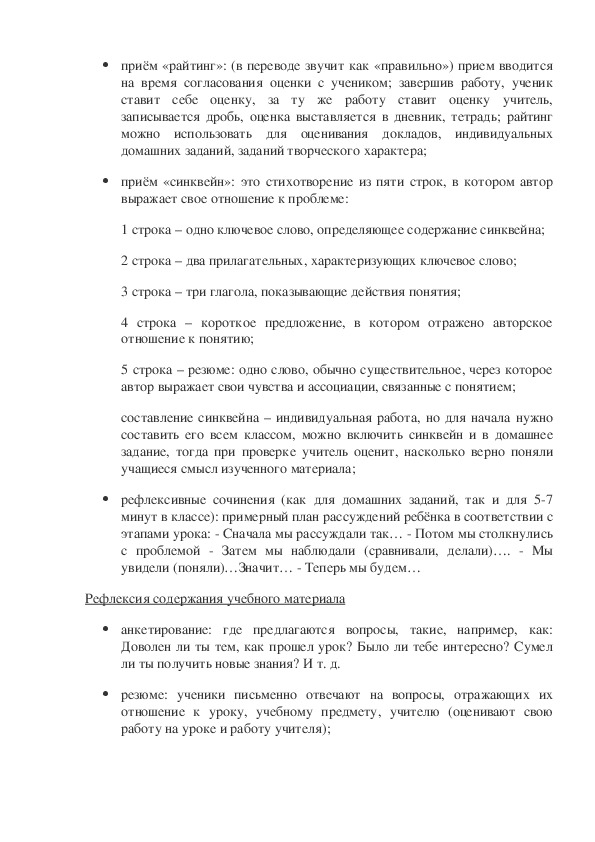 • приём «райтинг»: (в переводе звучит как «правильно») прием вводится на время согласования оценки с учеником; завершив работу, ученик ставит себе оценку, за ту же работу ставит оценку учитель, записывается дробь, оценка выставляется в дневник, тетрадь; райтинг можно использовать для оценивания докладов, индивидуальных домашних заданий, заданий творческого характера;

• приём «синквейн»: это стихотворение из пяти строк, в котором автор выражает свое отношение к проблеме:

1 строка – одно ключевое слово, определяющее содержание синквейна;

2 строка – два прилагательных, характеризующих ключевое слово;

3 строка – три глагола, показывающие действия понятия;

4 строка – короткое предложение, в котором отражено авторское отношение к понятию;

5 строка – резюме: одно слово, обычно существительное, через которое автор выражает свои чувства и ассоциации, связанные с понятием;

составление синквейна – индивидуальная работа, но для начала нужно составить его всем классом, можно включить синквейн и в домашнее задание, тогда при проверке учитель оценит, насколько верно поняли учащиеся смысл изученного материала;

• рефлексивные сочинения (как для домашних заданий, так и для 5-7 минут в классе): примерный план рассуждений ребёнка в соответствии с этапами урока: - Сначала мы рассуждали так… - Потом мы столкнулись с проблемой - Затем мы наблюдали (сравнивали, делали)…. - Мы увидели (поняли)…Значит… - Теперь мы будем…

Рефлексия содержания учебного материала

• анкетирование: где предлагаются вопросы, такие, например, как: Доволен ли ты тем, как прошел урок? Было ли тебе интересно? Сумел ли ты получить новые знания? И т. д.

• резюме: ученики письменно отвечают на вопросы, отражающих их отношение к уроку, учебному предмету, учителю (оценивают свою работу на уроке и работу учителя);